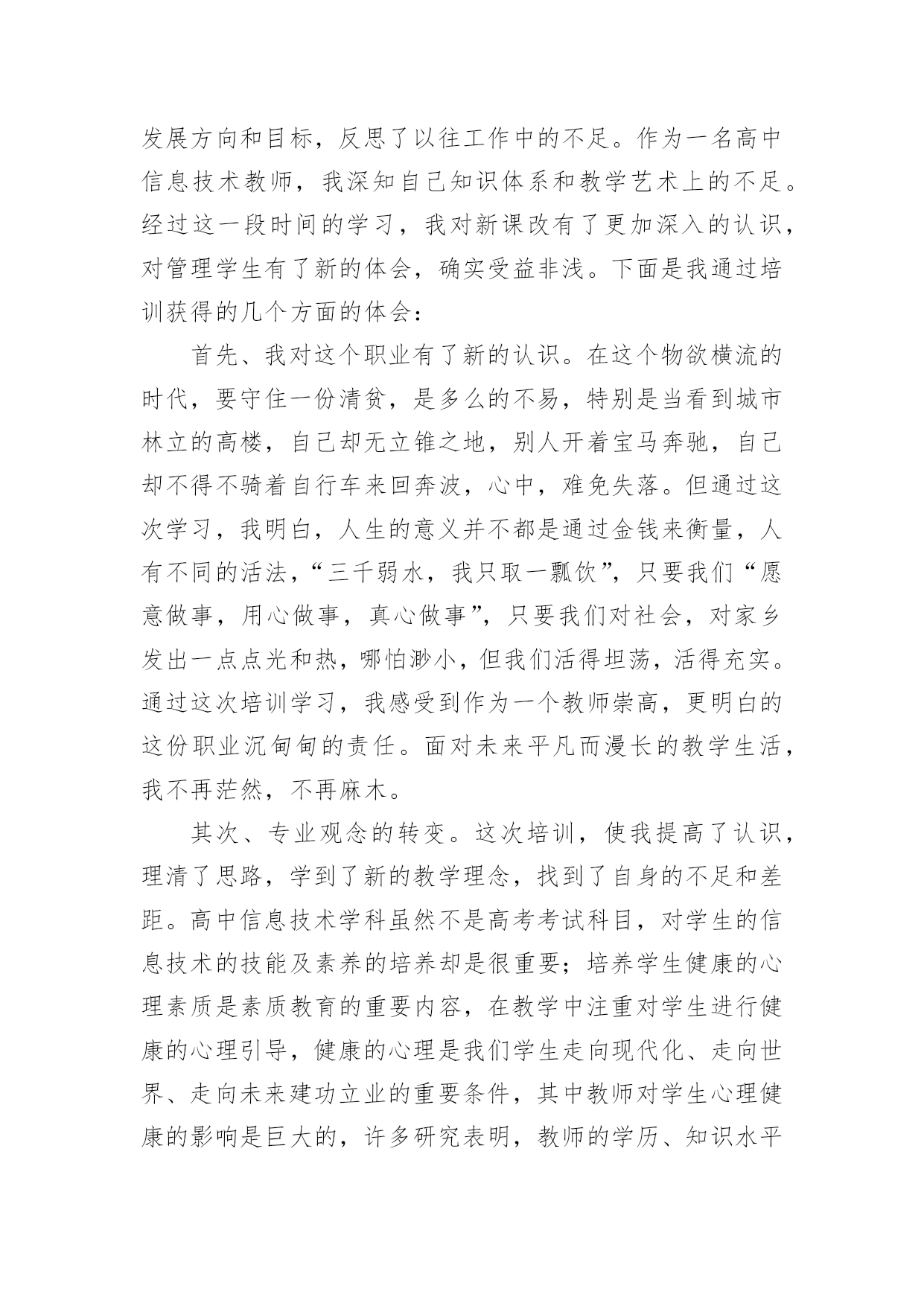 发展方向和目标，反思了以往工作中的不足。作为一名高中信息技术教师，我深知自己知识体系和教学艺术上的不足。经过这一段时间的学习，我对新课改有了更加深入的认识，对管理学生有了新的体会，确实受益非浅。下面是我通过培训获得的几个方面的体会：

首先、我对这个职业有了新的认识。在这个物欲横流的时代，要守住一份清贫，是多么的不易，特别是当看到城市林立的高楼，自己却无立锥之地，别人开着宝马奔驰，自己却不得不骑着自行车来回奔波，心中，难免失落。但通过这次学习，我明白，人生的意义并不都是通过金钱来衡量，人有不同的活法，“三千弱水，我只取一瓢饮”，只要我们“愿意做事，用心做事，真心做事”，只要我们对社会，对家乡发出一点点光和热，哪怕渺小，但我们活得坦荡，活得充实。通过这次培训学习，我感受到作为一个教师崇高，更明白的这份职业沉甸甸的责任。面对未来平凡而漫长的教学生活，我不再茫然，不再麻木。

其次、专业观念的转变。这次培训，使我提高了认识，理清了思路，学到了新的教学理念，找到了自身的不足和差距。高中信息技术学科虽然不是高考考试科目，对学生的信息技术的技能及素养的培养却是很重要；培养学生健康的心理素质是素质教育的重要内容，在教学中注重对学生进行健康的心理引导，健康的心理是我们学生走向现代化、走向世界、走向未来建功立业的重要条件，其中教师对学生心理健康的影响是巨大的，许多研究表明，教师的学历、知识水平